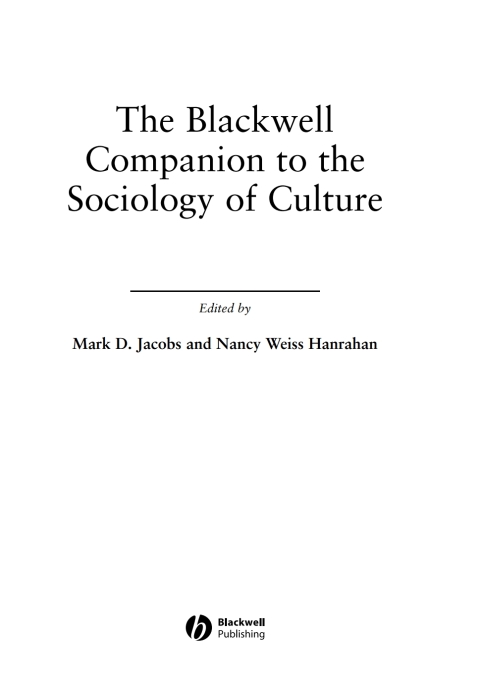 The Blackwell Companion to the Sociology of Culture

Edited by

Mark D. Jacobs and Nancy Weiss Hanrahan

Blackwell Publishing